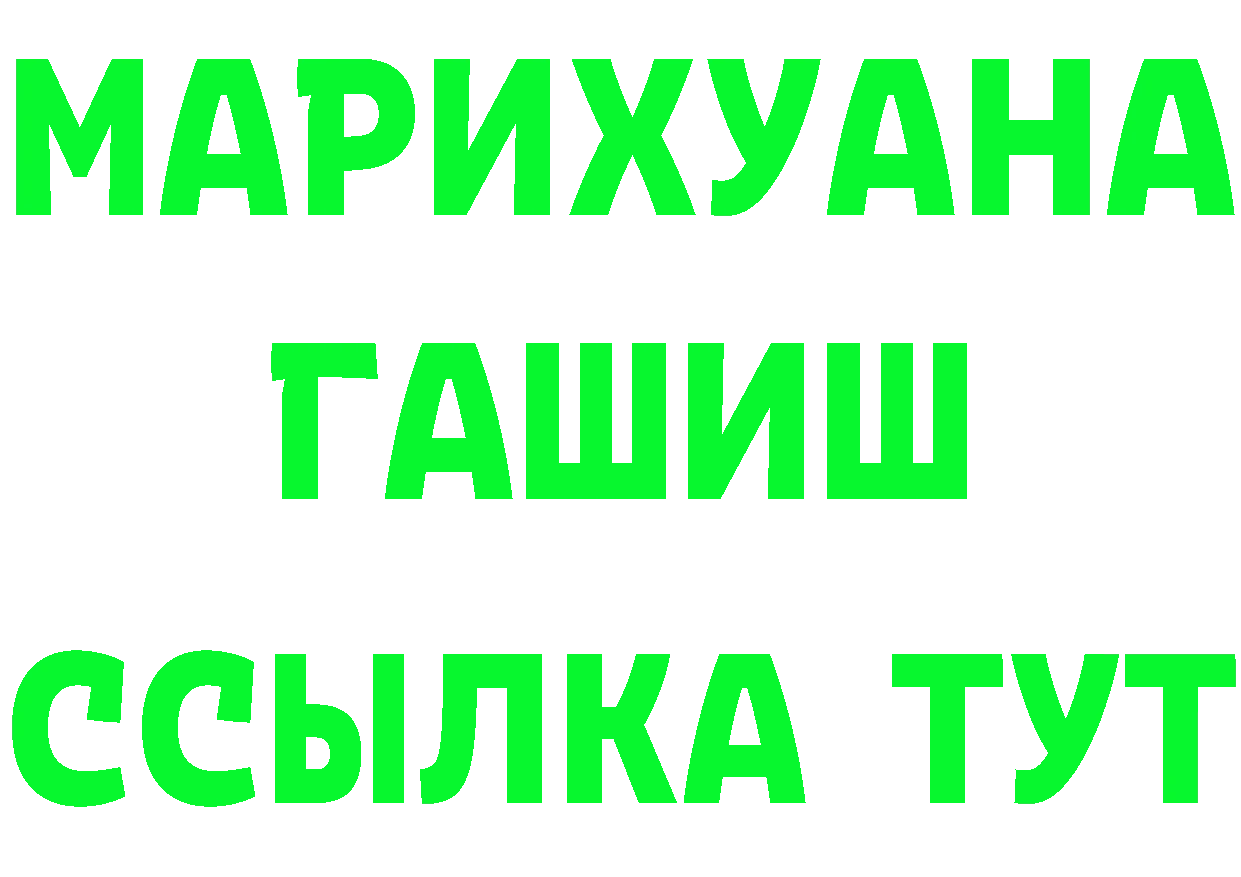 МАРИХУАНА
ГАШИШ
ССЫЛКА ТУТ